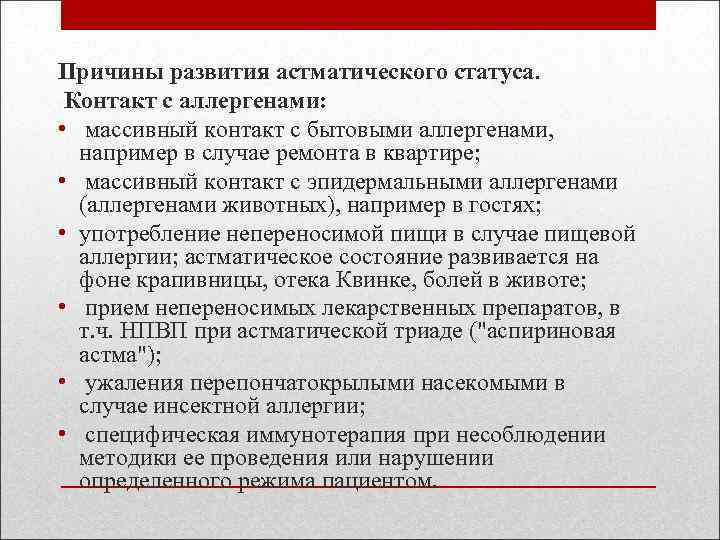 Причины развития астматического статуса.
Контакт с аллергенами:

• массивный контакт с бытовыми аллергенами, например в случае ремонта в квартире;
• массивный контакт с эпидермальными аллергенами (аллергенами животных), например в гостях;
• употребление непереносимой пищи в случае пищевой аллергии; астматическое состояние развивается на фоне крапивницы, отека Квинке, болей в животе;
• прием непереносимых лекарственных препаратов, в т.ч. НПВП при астматической триаде ("аспириновая астма");
• ужаления перепончатокрылыми насекомыми в случае инсектной аллергии;
• специфическая иммунотерапия при несоблюдении методики ее проведения или нарушении определенного режима пациентом.